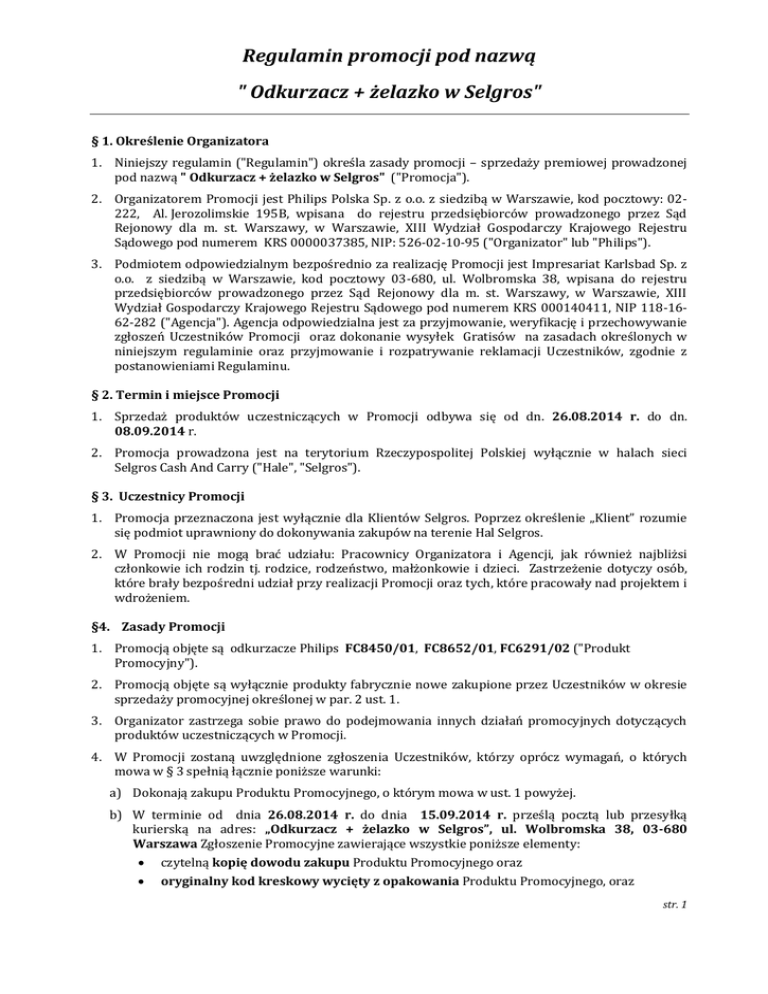 Regulamin promocji pod nazwą

" Odkurzacz + żelazko w Selgros"

§ 1. Określenie Organizatora

1. Niniejszy regulamin ("Regulamin") określa zasady promocji – sprzedaży premiowej prowadzonej pod nazwą " Odkurzacz + żelazko w Selgros" ("Promocja").

2. Organizatorem Promocji jest Philips Polska Sp. z o.o. z siedzibą w Warszawie, kod pocztowy: 02-222, Al. Jerozolimskie 195B, wpisana do rejestru przedsiębiorców prowadzonego przez Sąd Rejonowy dla m. st. Warszawy, w Warszawie, XIII Wydział Gospodarczy Krajowego Rejestru Sądowego pod numerem KRS 0000037385, NIP: 526-02-10-95 ("Organizator" lub "Philips").

3. Podmiotem odpowiedzialnym bezpośrednio za realizację Promocji jest Impresariat Karlsbad Sp. z o.o. z siedzibą w Warszawie, kod pocztowy 03-680, ul. Wolbromska 38, wpisana do rejestru przedsiębiorców prowadzonego przez Sąd Rejonowy dla m. st. Warszawy, w Warszawie, XIII Wydział Gospodarczy Krajowego Rejestru Sądowego pod numerem KRS 000140411, NIP 118-16-62-282 ("Agencja"). Agencja odpowiedzialna jest za przyjmowanie, weryfikację i przechowywanie zgłoszeń Uczestników Promocji oraz dokonanie wysyłek Gratisów na zasadach określonych w niniejszym regulaminie oraz przyjmowanie i rozpatrywanie reklamacji Uczestników, zgodnie z postanowieniami Regulaminu.

§ 2. Termin i miejsce Promocji

1. Sprzedaż produktów uczestniczących w Promocji odbywa się od dn. 26.08.2014 r. do dn. 08.09.2014 r.

2. Promocja prowadzona jest na terytorium Rzeczypospolitej Polskiej wyłącznie w halach sieci Selgros Cash And Carry ("Hale", "Selgros").

§ 3. Uczestnicy Promocji

1. Promocja przeznaczona jest wyłącznie dla Klientów Selgros. Poprzez określenie „Klient" rozumie się podmiot uprawniony do dokonywania zakupów na terenie Hal Selgros.

2. W Promocji nie mogą brać udziału: Pracownicy Organizatora i Agencji, jak również najbliżsi członkowie ich rodzin tj. rodzice, rodzeństwo, małżonkowie i dzieci. Zastrzeżenie dotyczy osób, które brały bezpośredni udział przy realizacji Promocji oraz tych, które pracowały nad projektem i wdrożeniem.

§4. Zasady Promocji

1. Promocją objęte są odkurzacze Philips FC8450/01, FC8652/01, FC6291/02 ("Produkt Promocyjny").

2. Promocją objęte są wyłącznie produkty fabrycznie nowe zakupione przez Uczestników w okresie sprzedaży promocyjnej określonej w par. 2 ust. 1.

3. Organizator zastrzega sobie prawo do podejmowania innych działań promocyjnych dotyczących produktów uczestniczących w Promocji.

4. W Promocji zostaną uwzględnione zgłoszenia Uczestników, którzy oprócz wymagań, o których mowa w § 3 spełnią łącznie poniższe warunki:

a) Dokonają zakupu Produktu Promocyjnego, o którym mowa w ust. 1 powyżej.

b) W terminie od dnia 26.08.2014 r. do dnia 15.09.2014 r. prześlą pocztą lub przesyłką kurierską na adres: „Odkurzacz + żelazko w Selgros", ul. Wolbromska 38, 03-680 Warszawa Zgłoszenie Promocyjne zawierające wszystkie poniższe elementy:
• czytelną kopię dowodu zakupu Produktu Promocyjnego oraz
• oryginalny kod kreskowy wycięty z opakowania Produktu Promocyjnego, oraz

str. 1